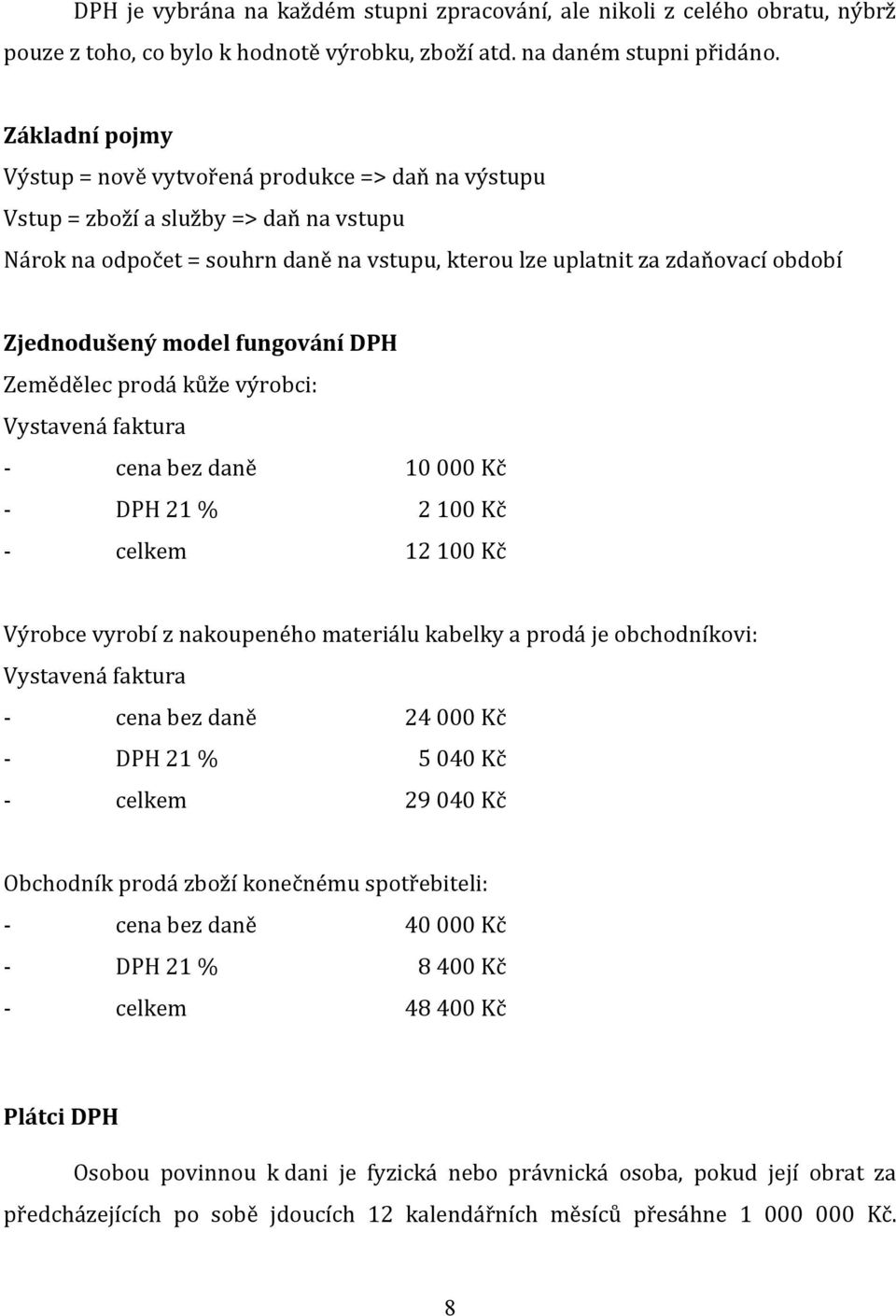 DPH je vybrána na každém stupni zpracování, ale nikoli z celého obratu, nýbrž pouze z toho, co bylo k hodnotě výrobku, zboží atd. na daném stupni přidáno.

Základní pojmy

Výstup = nově vytvořená produkce => daň na výstupu

Vstup = zboží a služby => daň na vstupu

Nárok na odpočet = souhrn daně na vstupu, kterou lze uplatnit za zdaňovací období

Zjednodušený model fungování DPH

Zemědělec prodá kůže výrobci:

Vystavená faktura

- cena bez daně 10 000 Kč
- DPH 21 % 2 100 Kč
- celkem 12 100 Kč

Výrobce vyrobí z nakoupeného materiálu kabelky a prodá je obchodníkovi:

Vystavená faktura

- cena bez daně 24 000 Kč
- DPH 21 % 5 040 Kč
- celkem 29 040 Kč

Obchodník prodá zboží konečnému spotřebiteli:

- cena bez daně 40 000 Kč
- DPH 21 % 8 400 Kč
- celkem 48 400 Kč

Plátci DPH

Osobou povinnou k dani je fyzická nebo právnická osoba, pokud její obrat za předcházejících po sobě jdoucích 12 kalendářních měsíců přesáhne 1 000 000 Kč.

8